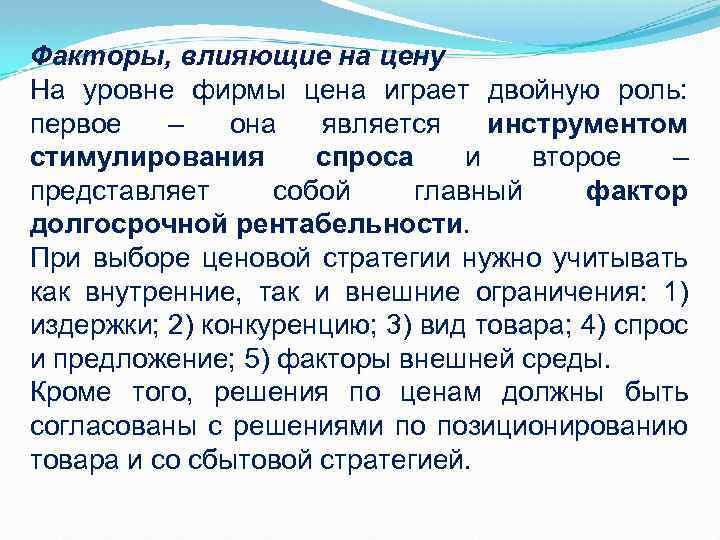 Факторы, влияющие на цену

На уровне фирмы цена играет двойную роль: первое – она является инструментом стимулирования спроса и второе – представляет собой главный фактор долгосрочной рентабельности.

При выборе ценовой стратегии нужно учитывать как внутренние, так и внешние ограничения: 1) издержки; 2) конкуренцию; 3) вид товара; 4) спрос и предложение; 5) факторы внешней среды.

Кроме того, решения по ценам должны быть согласованы с решениями по позиционированию товара и со сбытовой стратегией.